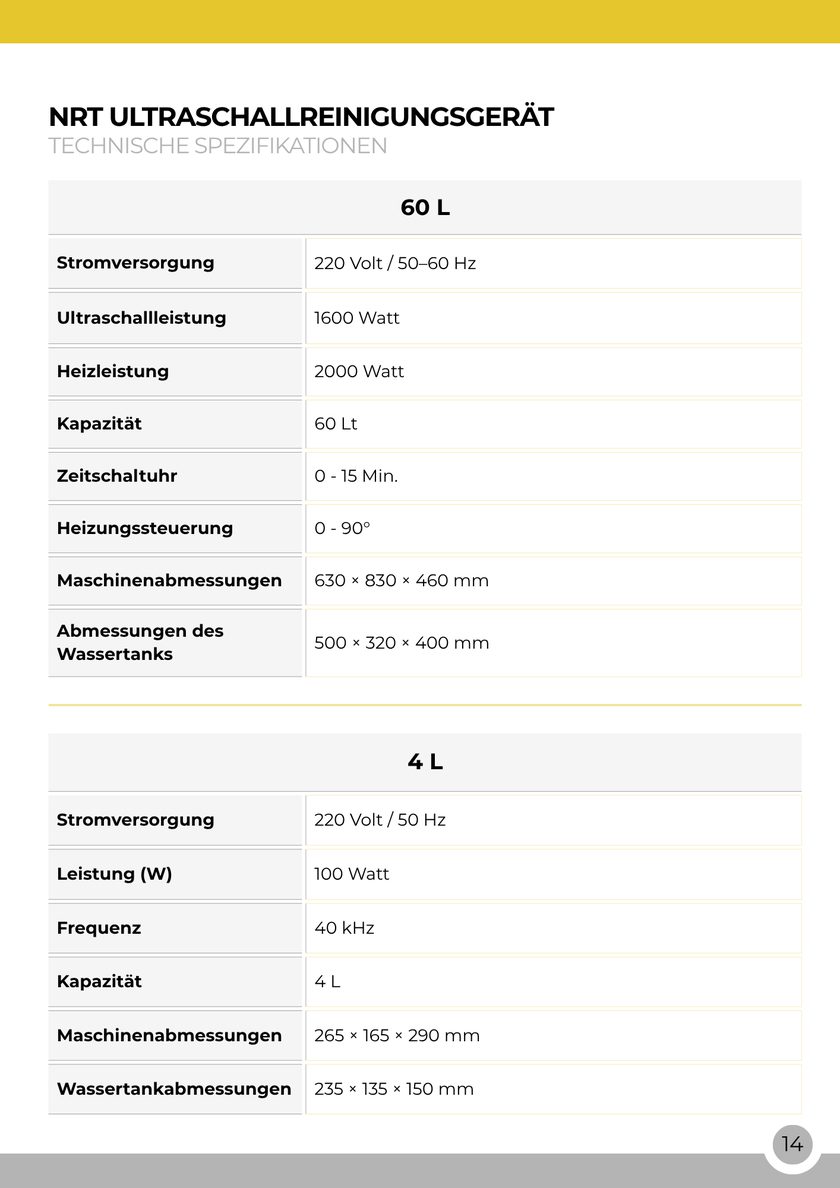 NRT ULTRASCHALLREINIGUNGSGERÄT
TECHNISCHE SPEZIFIKATIONEN

| 60 L | |
|---|---|
| Stromversorgung | 220 Volt / 50–60 Hz |
| Ultraschallleistung | 1600 Watt |
| Heizleistung | 2000 Watt |
| Kapazität | 60 Lt |
| Zeitschaltuhr | 0 - 15 Min. |
| Heizungssteuerung | 0 - 90° |
| Maschinenabmessungen | 630 × 830 × 460 mm |
| Abmessungen des Wassertanks | 500 × 320 × 400 mm |

| 4 L | |
|---|---|
| Stromversorgung | 220 Volt / 50 Hz |
| Leistung (W) | 100 Watt |
| Frequenz | 40 kHz |
| Kapazität | 4 L |
| Maschinenabmessungen | 265 × 165 × 290 mm |
| Wassertankabmessungen | 235 × 135 × 150 mm |

14